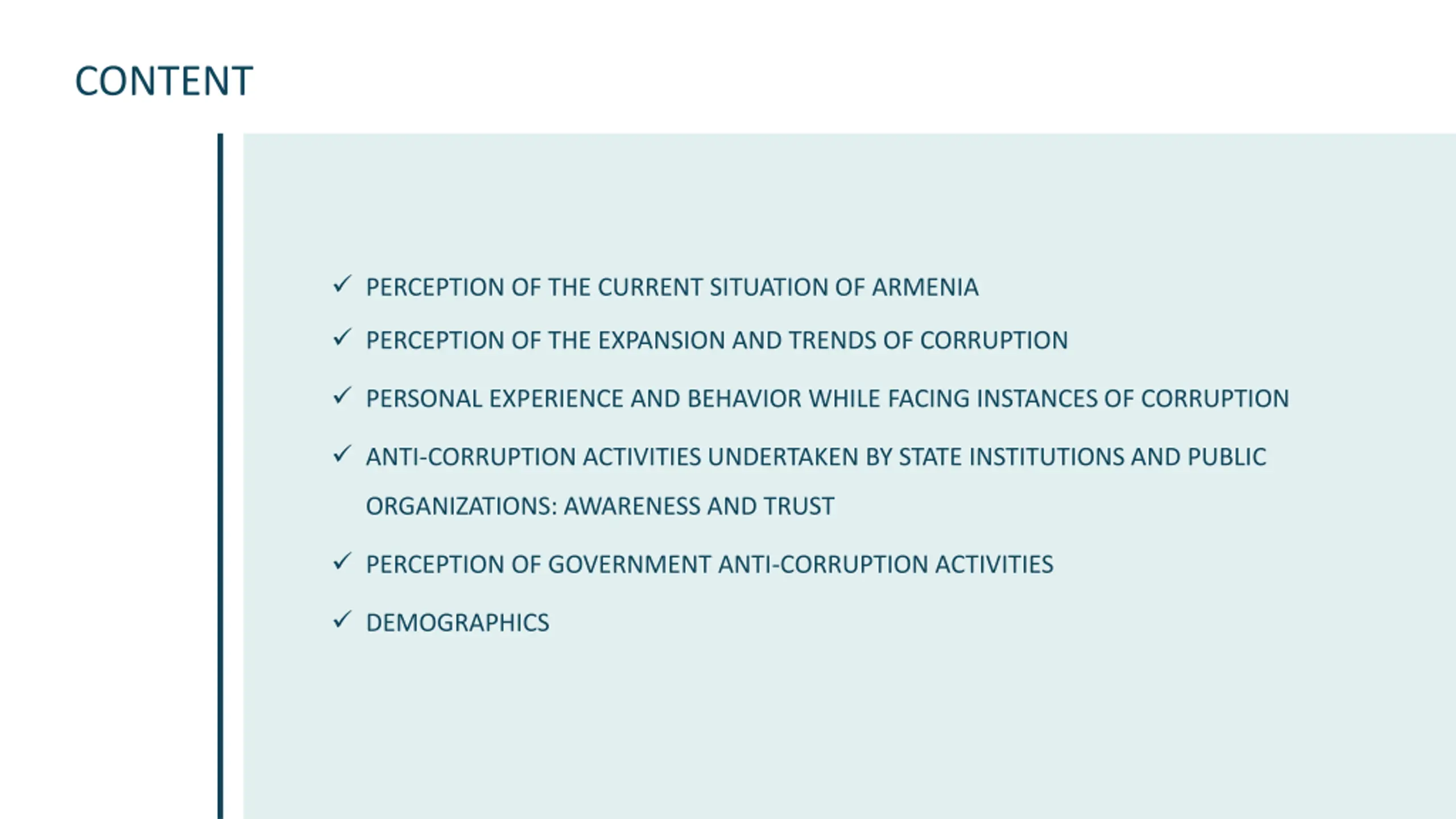 CONTENT

✓ PERCEPTION OF THE CURRENT SITUATION OF ARMENIA

✓ PERCEPTION OF THE EXPANSION AND TRENDS OF CORRUPTION

✓ PERSONAL EXPERIENCE AND BEHAVIOR WHILE FACING INSTANCES OF CORRUPTION

✓ ANTI-CORRUPTION ACTIVITIES UNDERTAKEN BY STATE INSTITUTIONS AND PUBLIC ORGANIZATIONS: AWARENESS AND TRUST

✓ PERCEPTION OF GOVERNMENT ANTI-CORRUPTION ACTIVITIES

✓ DEMOGRAPHICS